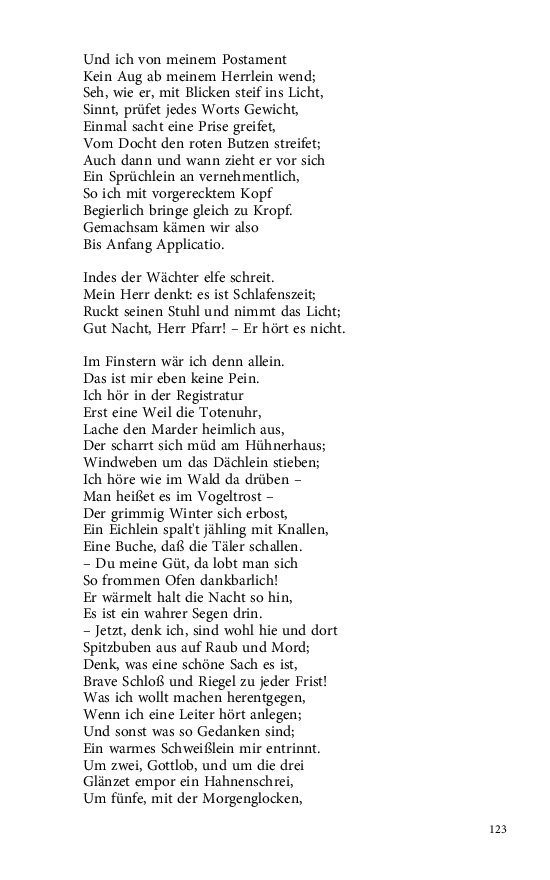 Und ich von meinem Postament
Kein Aug ab meinem Herrlein wend;
Seh, wie er, mit Blicken steif ins Licht,
Sinnt, prüfet jedes Worts Gewicht,
Einmal sacht eine Prise greifet,
Vom Docht den roten Butzen streifet;
Auch dann und wann zieht er vor sich
Ein Sprüchlein an vernehmentlich,
So ich mit vorgerecktem Kopf
Begierlich bringe gleich zu Kropf.
Gemachsam kämen wir also
Bis Anfang Applicatio.

Indes der Wächter elfe schreit.
Mein Herr denkt: es ist Schlafenszeit;
Ruckt seinen Stuhl und nimmt das Licht;
Gut Nacht, Herr Pfarr! – Er hört es nicht.

Im Finstern wär ich denn allein.
Das ist mir eben keine Pein.
Ich hör in der Registratur
Erst eine Weil die Totenuhr,
Lache den Marder heimlich aus,
Der scharrt sich müd am Hühnerhaus;
Windweben um das Dächlein stieben;
Ich höre wie im Wald da drüben –
Man heißet es im Vogeltrost –
Der grimmig Winter sich erbost,
Ein Eichlein spalt't jähling mit Knallen,
Eine Buche, daß die Täler schallen.
– Du meine Güt, da lobt man sich
So frommen Ofen dankbarlich!
Er wärmelt halt die Nacht so hin,
Es ist ein wahrer Segen drin.
– Jetzt, denk ich, sind wohl hie und dort
Spitzbuben aus auf Raub und Mord;
Denk, was eine schöne Sach es ist,
Brave Schloß und Riegel zu jeder Frist!
Was ich wollt machen herentgegen,
Wenn ich eine Leiter hört anlegen;
Und sonst was so Gedanken sind;
Ein warmes Schweißlein mir entrinnt.
Um zwei, Gottlob, und um die drei
Glänzet empor ein Hahnenschrei,
Um fünfe, mit der Morgenglocken,

123